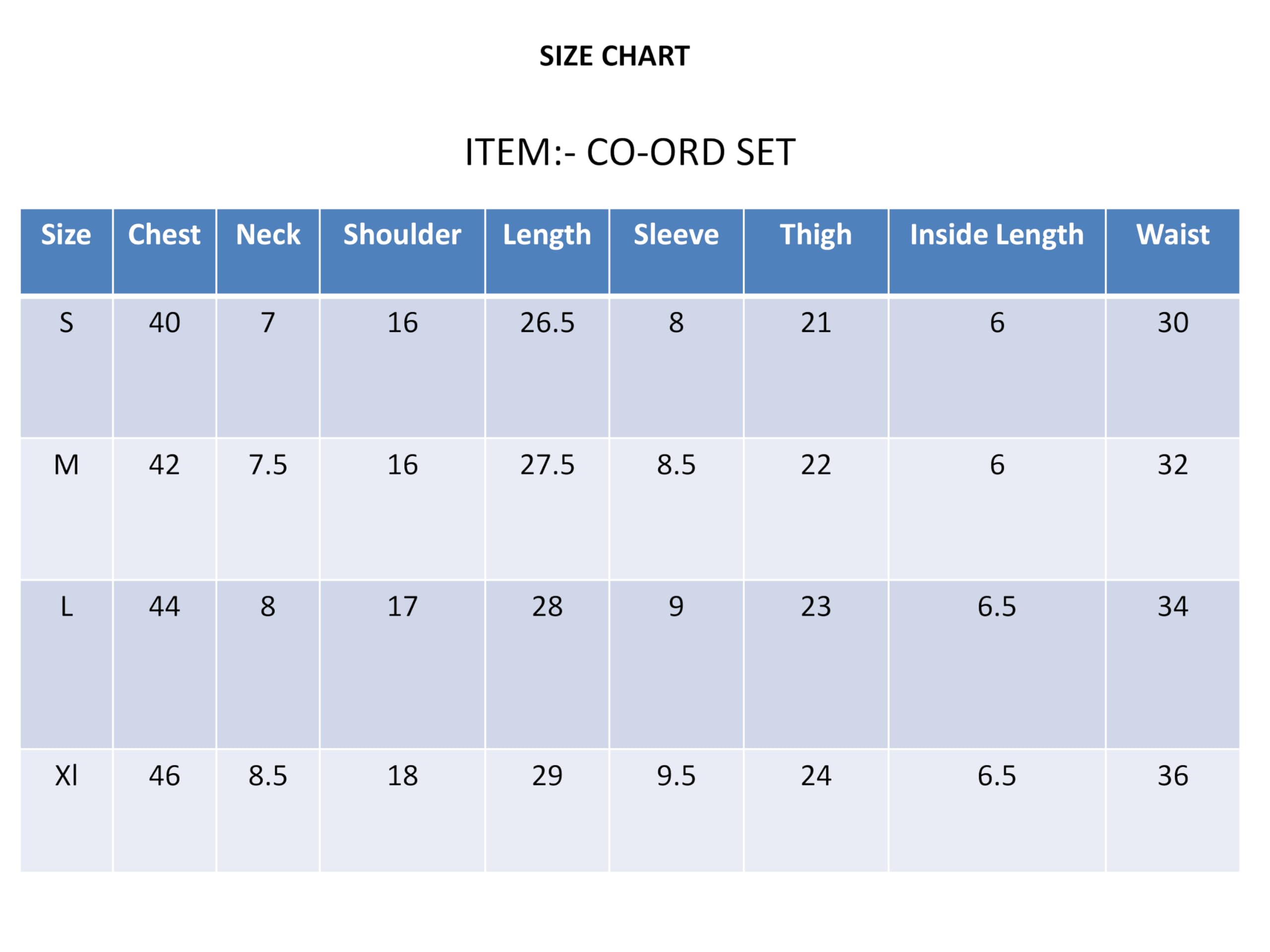 SIZE CHART

ITEM:- CO-ORD SET

| Size | Chest | Neck | Shoulder | Length | Sleeve | Thigh | Inside Length | Waist |
|---|---|---|---|---|---|---|---|---|
| S | 40 | 7 | 16 | 26.5 | 8 | 21 | 6 | 30 |
| M | 42 | 7.5 | 16 | 27.5 | 8.5 | 22 | 6 | 32 |
| L | 44 | 8 | 17 | 28 | 9 | 23 | 6.5 | 34 |
| Xl | 46 | 8.5 | 18 | 29 | 9.5 | 24 | 6.5 | 36 |